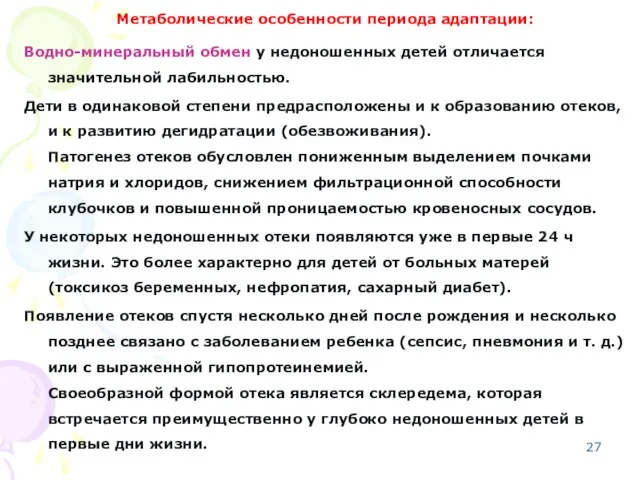 Метаболические особенности периода адаптации:

Водно-минеральный обмен у недоношенных детей отличается значительной лабильностью.

Дети в одинаковой степени предрасположены и к образованию отеков, и к развитию дегидратации (обезвоживания).

Патогенез отеков обусловлен пониженным выделением почками натрия и хлоридов, снижением фильтрационной способности клубочков и повышенной проницаемостью кровеносных сосудов.

У некоторых недоношенных отеки появляются уже в первые 24 ч жизни. Это более характерно для детей от больных матерей (токсикоз беременных, нефропатия, сахарный диабет).

Появление отеков спустя несколько дней после рождения и несколько позднее связано с заболеванием ребенка (сепсис, пневмония и т. д.) или с выраженной гипопротеинемией.

Своеобразной формой отека является склередема, которая встречается преимущественно у глубоко недоношенных детей в первые дни жизни.

27